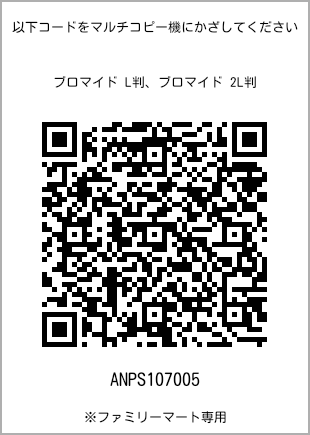 以下コードをマルチコピー機にかざしてください

ブロマイド L判、ブロマイド 2L判

ANPS107005

※ファミリーマート専用